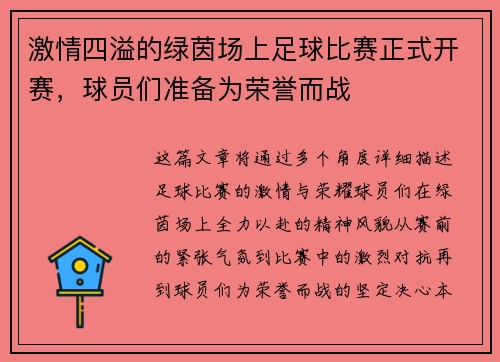 激情四溢的绿茵场上足球比赛正式开赛，球员们准备为荣誉而战

这篇文章将通过多个角度详细描述足球比赛的激情与荣耀球员们在绿茵场上全力以赴的精神风貌从赛前的紧张气氛到比赛中的激烈对抗再到球员们为荣誉而战的坚定决心本